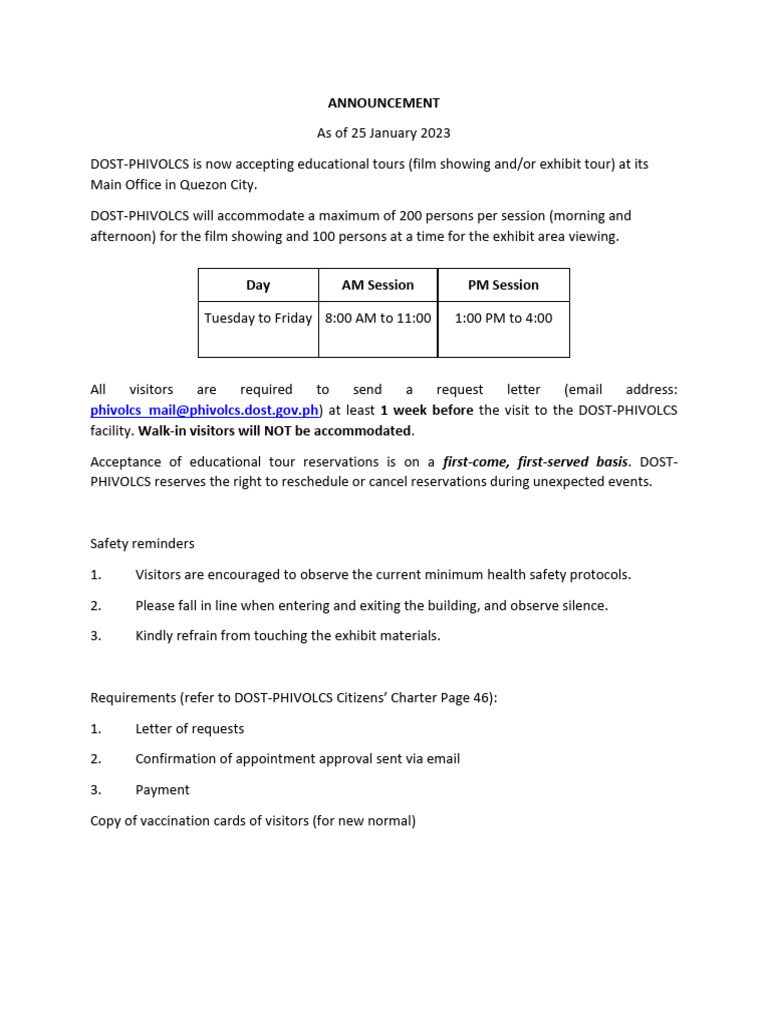 ANNOUNCEMENT

As of 25 January 2023

DOST-PHIVOLCS is now accepting educational tours (film showing and/or exhibit tour) at its Main Office in Quezon City.

DOST-PHIVOLCS will accommodate a maximum of 200 persons per session (morning and afternoon) for the film showing and 100 persons at a time for the exhibit area viewing.

| Day | AM Session | PM Session |
|---|---|---|
| Tuesday to Friday | 8:00 AM to 11:00 | 1:00 PM to 4:00 |

All visitors are required to send a request letter (email address: phivolcs_mail@phivolcs.dost.gov.ph) at least 1 week before the visit to the DOST-PHIVOLCS facility. Walk-in visitors will NOT be accommodated.

Acceptance of educational tour reservations is on a first-come, first-served basis. DOST-PHIVOLCS reserves the right to reschedule or cancel reservations during unexpected events.

Safety reminders

1. Visitors are encouraged to observe the current minimum health safety protocols.

2. Please fall in line when entering and exiting the building, and observe silence.

3. Kindly refrain from touching the exhibit materials.

Requirements (refer to DOST-PHIVOLCS Citizens' Charter Page 46):

1. Letter of requests

2. Confirmation of appointment approval sent via email

3. Payment

Copy of vaccination cards of visitors (for new normal)